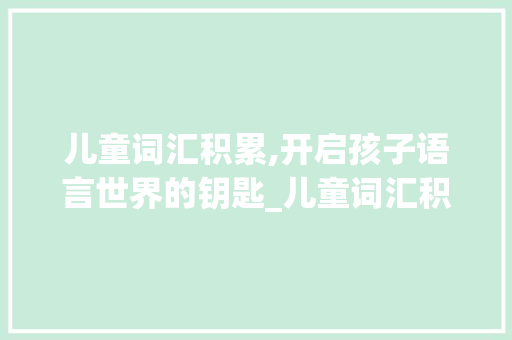 儿童词汇积累,开启孩子语言世界的钥匙_儿童词汇积